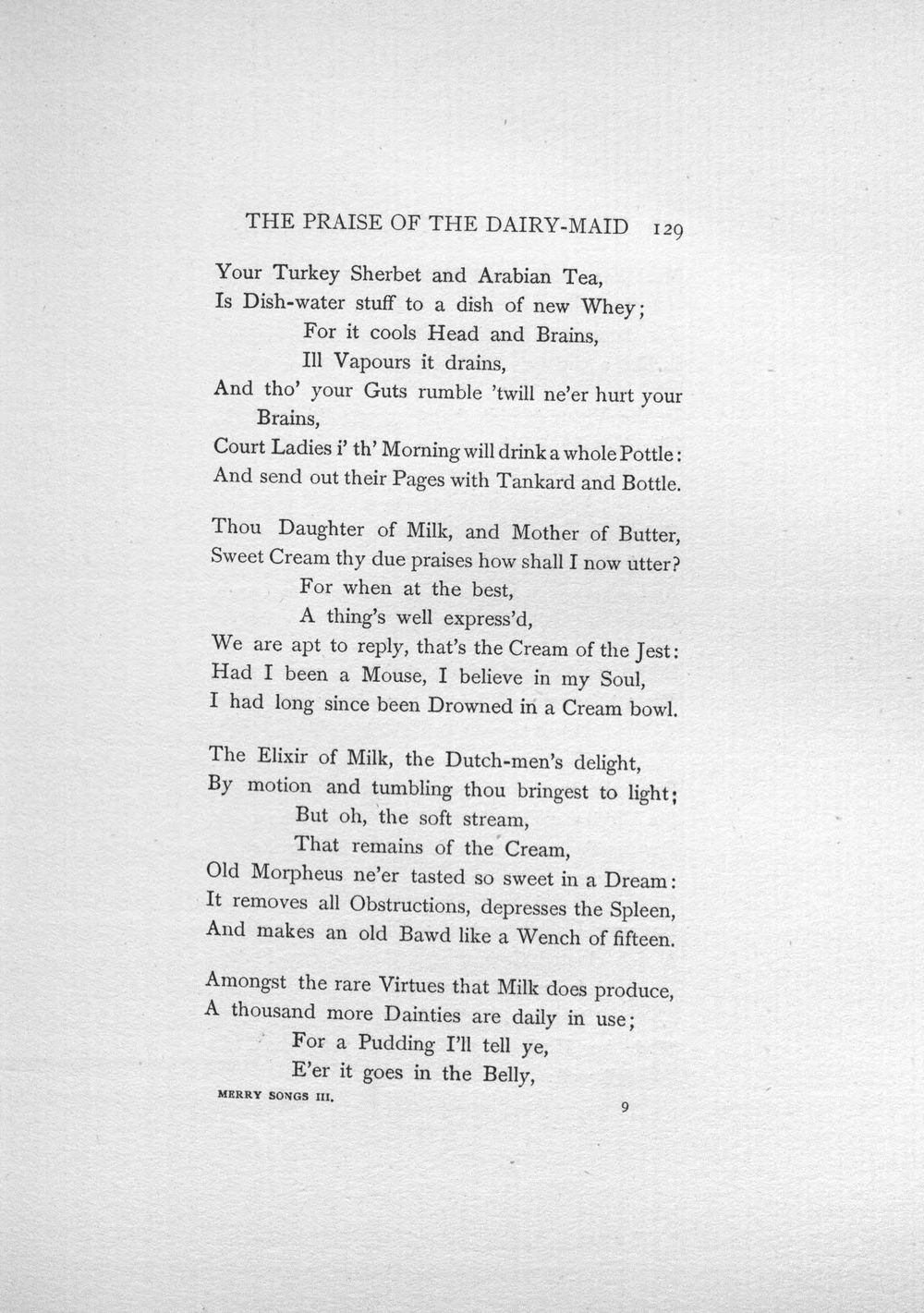 THE PRAISE OF THE DAIRY-MAID 129

Your Turkey Sherbet and Arabian Tea,
Is Dish-water stuff to a dish of new Whey;
For it cools Head and Brains,
Ill Vapours it drains,
And tho' your Guts rumble 'twill ne'er hurt your Brains,
Court Ladies i' th' Morning will drink a whole Pottle:
And send out their Pages with Tankard and Bottle.

Thou Daughter of Milk, and Mother of Butter,
Sweet Cream thy due praises how shall I now utter?
For when at the best,
A thing's well express'd,
We are apt to reply, that's the Cream of the Jest:
Had I been a Mouse, I believe in my Soul,
I had long since been Drowned in a Cream bowl.

The Elixir of Milk, the Dutch-men's delight,
By motion and tumbling thou bringest to light;
But oh, the soft stream,
That remains of the Cream,
Old Morpheus ne'er tasted so sweet in a Dream:
It removes all Obstructions, depresses the Spleen,
And makes an old Bawd like a Wench of fifteen.

Amongst the rare Virtues that Milk does produce,
A thousand more Dainties are daily in use;
For a Pudding I'll tell ye,
E'er it goes in the Belly,

MERRY SONGS III. 9